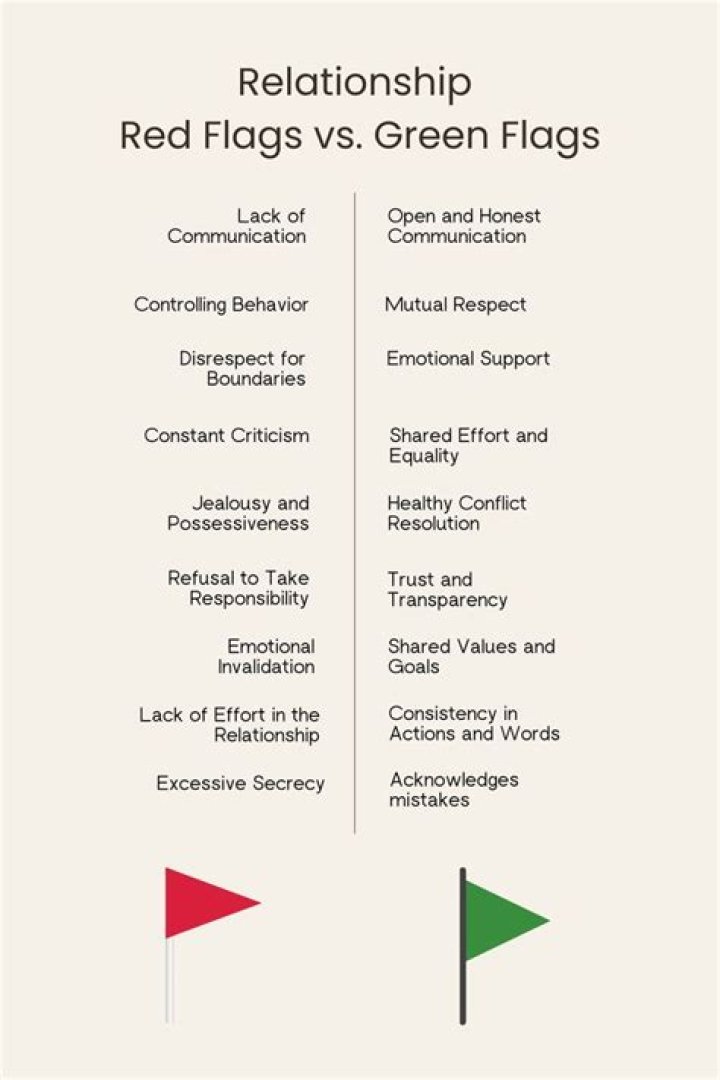 Relationship
Red Flags vs. Green Flags

Lack of Communication

Controlling Behavior

Disrespect for Boundaries

Constant Criticism

Jealousy and Possessiveness

Refusal to Take Responsibility

Emotional Invalidation

Lack of Effort in the Relationship

Excessive Secrecy

Open and Honest Communication

Mutual Respect

Emotional Support

Shared Effort and Equality

Healthy Conflict Resolution

Trust and Transparency

Shared Values and Goals

Consistency in Actions and Words

Acknowledges mistakes